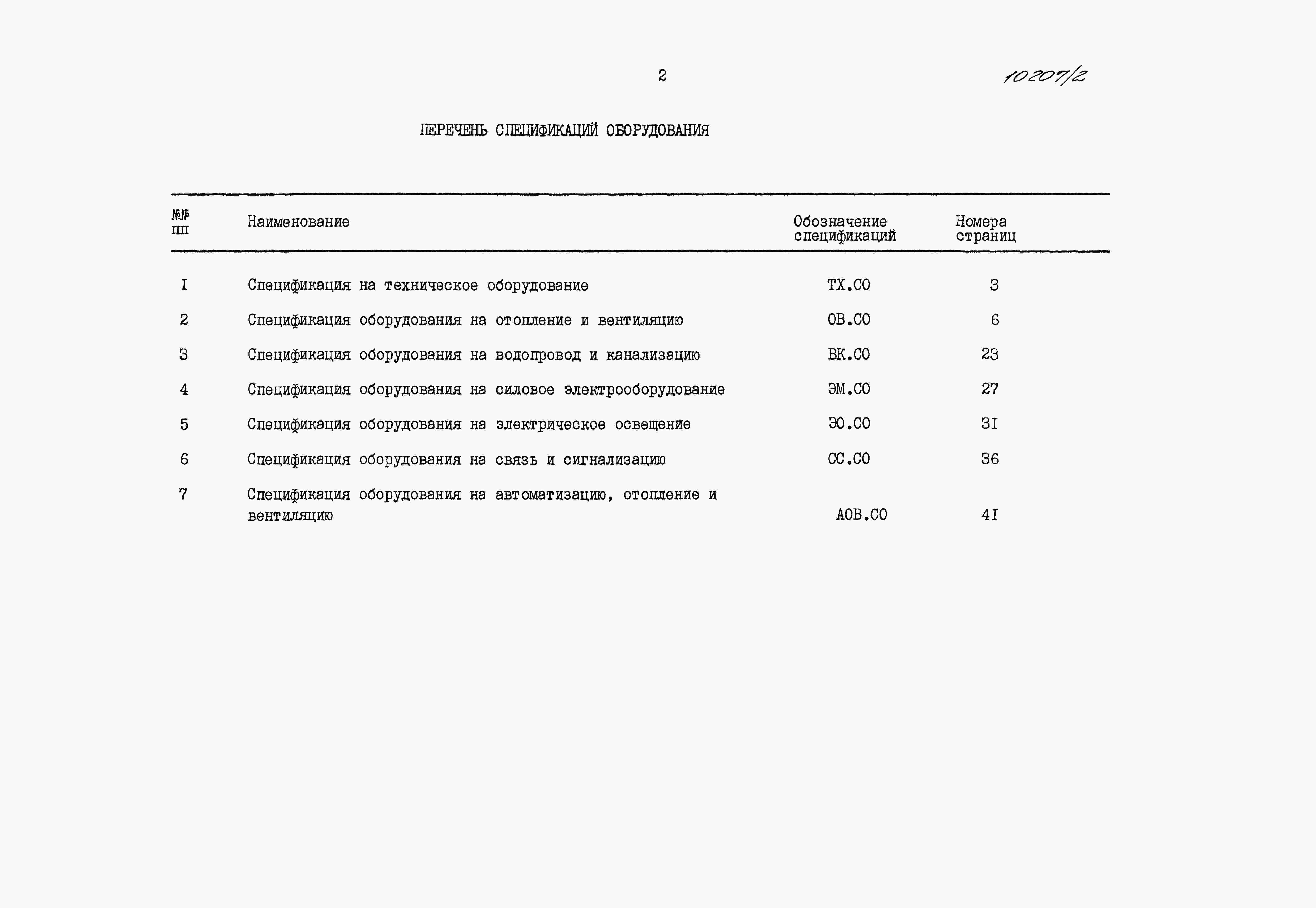 2

10207/2

ПЕРЕЧЕНЬ СПЕЦИФИКАЦИЙ ОБОРУДОВАНИЯ

| №№ пп | Наименование | Обозначение спецификаций | Номера страниц |
|---|---|---|---|
| I | Спецификация на техническое оборудование | ТХ.СО | 3 |
| 2 | Спецификация оборудования на отопление и вентиляцию | ОВ.СО | 6 |
| 3 | Спецификация оборудования на водопровод и канализацию | ВК.СО | 23 |
| 4 | Спецификация оборудования на силовое электрооборудование | ЭМ.СО | 27 |
| 5 | Спецификация оборудования на электрическое освещение | ЭО.СО | 3I |
| 6 | Спецификация оборудования на связь и сигнализацию | СС.СО | 36 |
| 7 | Спецификация оборудования на автоматизацию, отопление и вентиляцию | АОВ.СО | 4I |